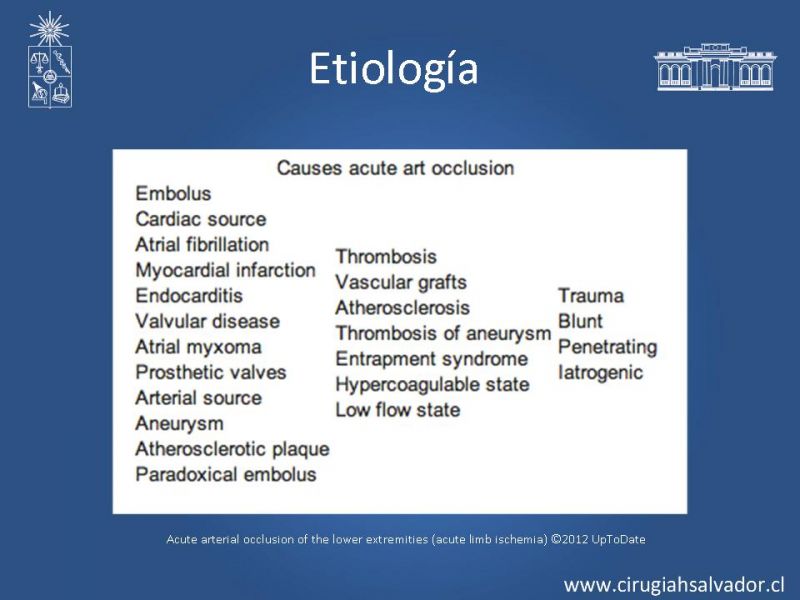 Etiología

Causes acute art occlusion

Embolus
Cardiac source
Atrial fibrillation
Myocardial infarction
Endocarditis
Valvular disease
Atrial myxoma
Prosthetic valves
Arterial source
Aneurysm
Atherosclerotic plaque
Paradoxical embolus

Thrombosis
Vascular grafts
Atherosclerosis
Thrombosis of aneurysm
Entrapment syndrome
Hypercoagulable state
Low flow state

Trauma
Blunt
Penetrating
Iatrogenic

Acute arterial occlusion of the lower extremities (acute limb ischemia) ©2012 UpToDate

www.cirugiahsalvador.cl